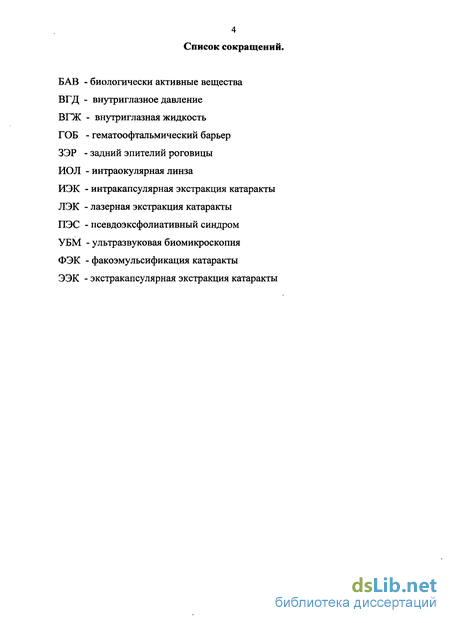 4

Список сокращений.

БАВ - биологически активные вещества

ВГД - внутриглазное давление

ВГЖ - внутриглазная жидкость

ГОБ - гематоофтальмический барьер

ЗЭР - задний эпителий роговицы

ИОЛ - интраокулярная линза

ИЭК - интракапсулярная экстракция катаракты

ЛЭК - лазерная экстракция катаракты

ПЭС - псевдоэксфолиативный синдром

УБМ - ультразвуковая биомикроскопия

ФЭК - факоэмульсификация катаракты

ЭЭК - экстракапсулярная экстракция катаракты

dsLib.net
библиотека диссертаций